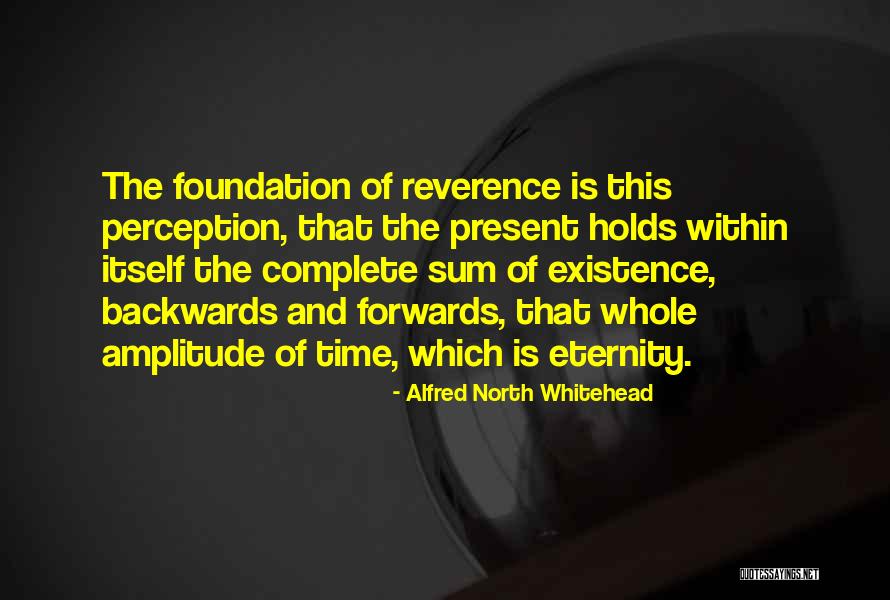 The foundation of reverence is this perception, that the present holds within itself the complete sum of existence, backwards and forwards, that whole amplitude of time, which is eternity.

- Alfred North Whitehead

QUOTESSAYINGS.NET